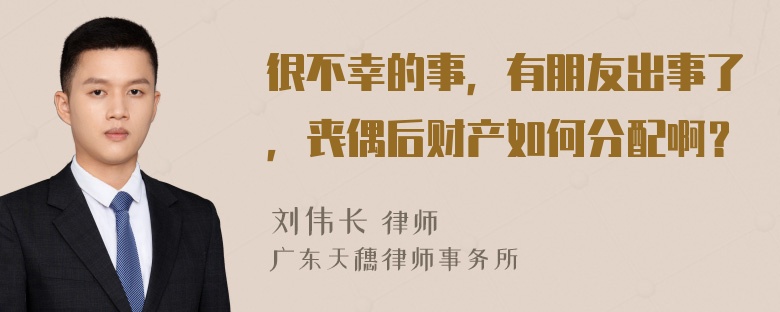 很不幸的事，有朋友出事了，丧偶后财产如何分配啊？

刘伟长 律师
广东天穗律师事务所